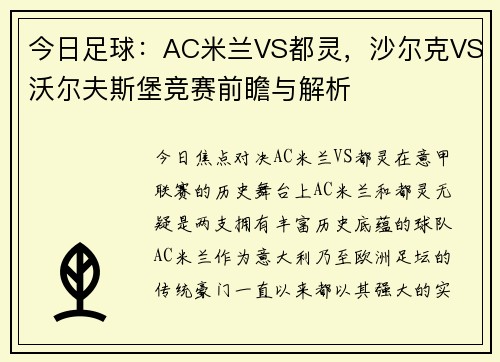 今日足球：AC米兰VS都灵，沙尔克VS沃尔夫斯堡竞赛前瞻与解析

今日焦点对决AC米兰VS都灵在意甲联赛的历史舞台上AC米兰和都灵无疑是两支拥有丰富历史底蕴的球队AC米兰作为意大利乃至欧洲足坛的传统豪门一直以来都以其强大的实